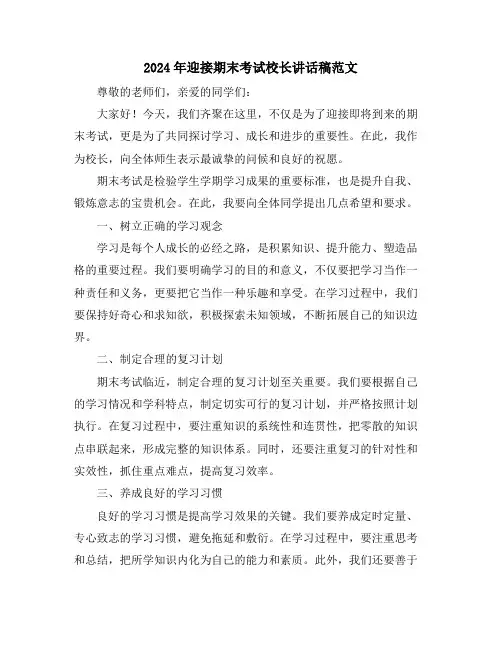 2024年迎接期末考试校长讲话稿范文

尊敬的老师们，亲爱的同学们：

大家好！今天，我们齐聚在这里，不仅是为了迎接即将到来的期末考试，更是为了共同探讨学习、成长和进步的重要性。在此，我作为校长，向全体师生表示最诚挚的问候和良好的祝愿。

期末考试是检验学生学期学习成果的重要标准，也是提升自我、锻炼意志的宝贵机会。在此，我要向全体同学提出几点希望和要求。

一、树立正确的学习观念

学习是每个人成长的必经之路，是积累知识、提升能力、塑造品格的重要过程。我们要明确学习的目的和意义，不仅要把学习当作一种责任和义务，更要把它当作一种乐趣和享受。在学习过程中，我们要保持好奇心和求知欲，积极探索未知领域，不断拓展自己的知识边界。

二、制定合理的复习计划

期末考试临近，制定合理的复习计划至关重要。我们要根据自己的学习情况和学科特点，制定切实可行的复习计划，并严格按照计划执行。在复习过程中，要注重知识的系统性和连贯性，把零散的知识点串联起来，形成完整的知识体系。同时，还要注重复习的针对性和实效性，抓住重点难点，提高复习效率。

三、养成良好的学习习惯

良好的学习习惯是提高学习效果的关键。我们要养成定时定量、专心致志的学习习惯，避免拖延和敷衍。在学习过程中，要注重思考和总结，把所学知识内化为自己的能力和素质。此外，我们还要善于